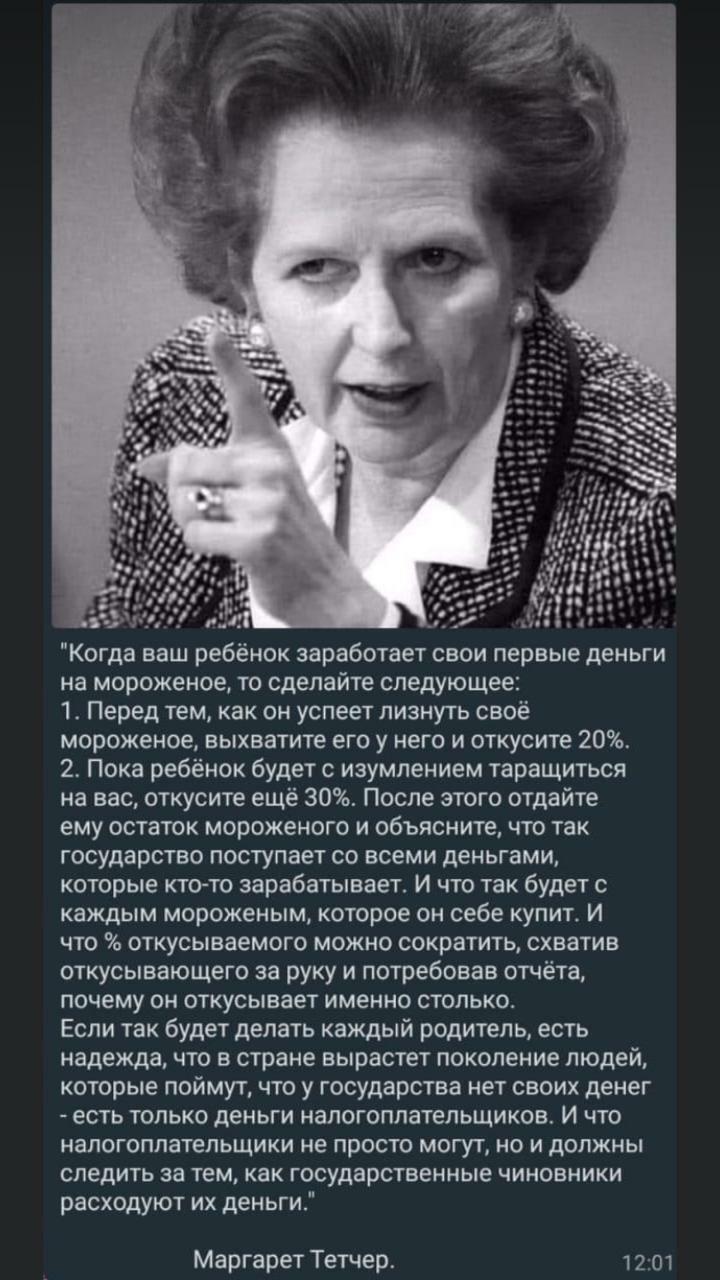 "Когда ваш ребёнок заработает свои первые деньги на мороженое, то сделайте следующее:
1. Перед тем, как он успеет лизнуть своё мороженое, выхватите его у него и откусите 20%.
2. Пока ребёнок будет с изумлением таращиться на вас, откусите ещё 30%. После этого отдайте ему остаток мороженого и объясните, что так государство поступает со всеми деньгами, которые кто-то зарабатывает. И что так будет с каждым мороженым, которое он себе купит. И что % откусываемого можно сократить, схватив откусывающего за руку и потребовав отчёта, почему он откусывает именно столько.
Если так будет делать каждый родитель, есть надежда, что в стране вырастет поколение людей, которые поймут, что у государства нет своих денег - есть только деньги налогоплательщиков. И что налогоплательщики не просто могут, но и должны следить за тем, как государственные чиновники расходуют их деньги."

Маргарет Тетчер.

12:01